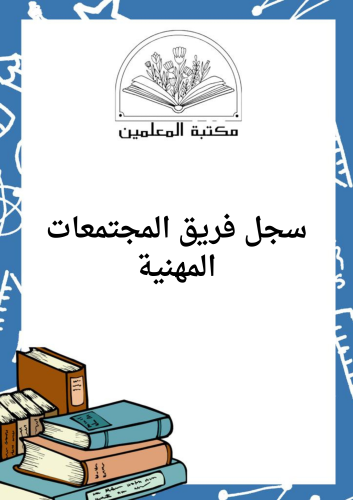 مكتبة المعلمين

سجل فريق المجتمعات المهنية